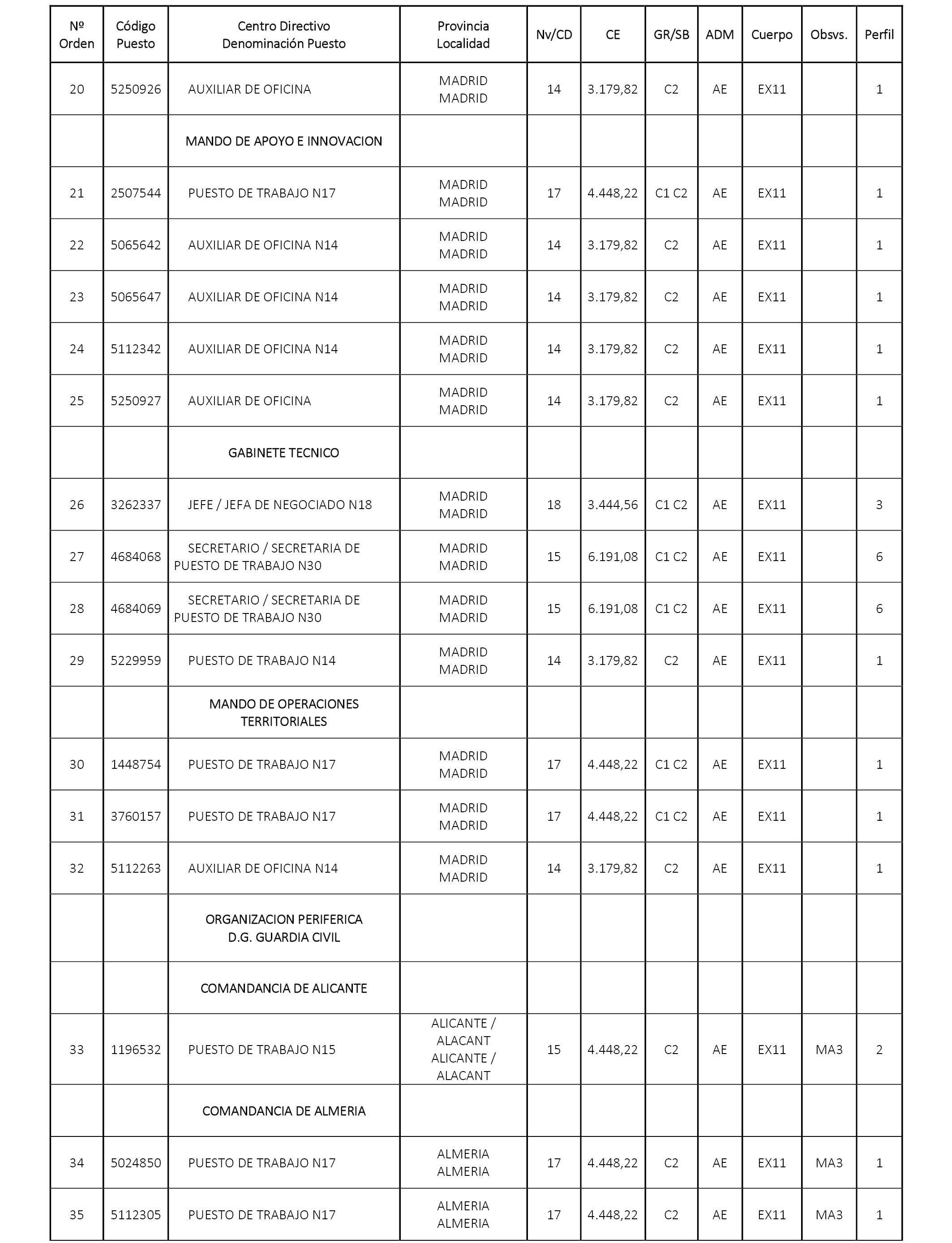 | Nº Orden | Código Puesto | Centro Directivo Denominación Puesto | Provincia Localidad | Nv/CD | CE | GR/SB | ADM | Cuerpo | Obsvs. | Perfil |
|---|---|---|---|---|---|---|---|---|---|---|
| 20 | 5250926 | AUXILIAR DE OFICINA | MADRID MADRID | 14 | 3.179,82 | C2 | AE | EX11 | | 1 |
| | | MANDO DE APOYO E INNOVACION | | | | | | | | |
| 21 | 2507544 | PUESTO DE TRABAJO N17 | MADRID MADRID | 17 | 4.448,22 | C1 C2 | AE | EX11 | | 1 |
| 22 | 5065642 | AUXILIAR DE OFICINA N14 | MADRID MADRID | 14 | 3.179,82 | C2 | AE | EX11 | | 1 |
| 23 | 5065647 | AUXILIAR DE OFICINA N14 | MADRID MADRID | 14 | 3.179,82 | C2 | AE | EX11 | | 1 |
| 24 | 5112342 | AUXILIAR DE OFICINA N14 | MADRID MADRID | 14 | 3.179,82 | C2 | AE | EX11 | | 1 |
| 25 | 5250927 | AUXILIAR DE OFICINA | MADRID MADRID | 14 | 3.179,82 | C2 | AE | EX11 | | 1 |
| | | GABINETE TECNICO | | | | | | | | |
| 26 | 3262337 | JEFE / JEFA DE NEGOCIADO N18 | MADRID MADRID | 18 | 3.444,56 | C1 C2 | AE | EX11 | | 3 |
| 27 | 4684068 | SECRETARIO / SECRETARIA DE PUESTO DE TRABAJO N30 | MADRID MADRID | 15 | 6.191,08 | C1 C2 | AE | EX11 | | 6 |
| 28 | 4684069 | SECRETARIO / SECRETARIA DE PUESTO DE TRABAJO N30 | MADRID MADRID | 15 | 6.191,08 | C1 C2 | AE | EX11 | | 6 |
| 29 | 5229959 | PUESTO DE TRABAJO N14 | MADRID MADRID | 14 | 3.179,82 | C2 | AE | EX11 | | 1 |
| | | MANDO DE OPERACIONES TERRITORIALES | | | | | | | | |
| 30 | 1448754 | PUESTO DE TRABAJO N17 | MADRID MADRID | 17 | 4.448,22 | C1 C2 | AE | EX11 | | 1 |
| 31 | 3760157 | PUESTO DE TRABAJO N17 | MADRID MADRID | 17 | 4.448,22 | C1 C2 | AE | EX11 | | 1 |
| 32 | 5112263 | AUXILIAR DE OFICINA N14 | MADRID MADRID | 14 | 3.179,82 | C2 | AE | EX11 | | 1 |
| | | ORGANIZACION PERIFERICA D.G. GUARDIA CIVIL | | | | | | | | |
| | | COMANDANCIA DE ALICANTE | | | | | | | | |
| 33 | 1196532 | PUESTO DE TRABAJO N15 | ALICANTE / ALACANT ALICANTE / ALACANT | 15 | 4.448,22 | C2 | AE | EX11 | MA3 | 2 |
| | | COMANDANCIA DE ALMERIA | | | | | | | | |
| 34 | 5024850 | PUESTO DE TRABAJO N17 | ALMERIA ALMERIA | 17 | 4.448,22 | C2 | AE | EX11 | MA3 | 1 |
| 35 | 5112305 | PUESTO DE TRABAJO N17 | ALMERIA ALMERIA | 17 | 4.448,22 | C2 | AE | EX11 | MA3 | 1 |